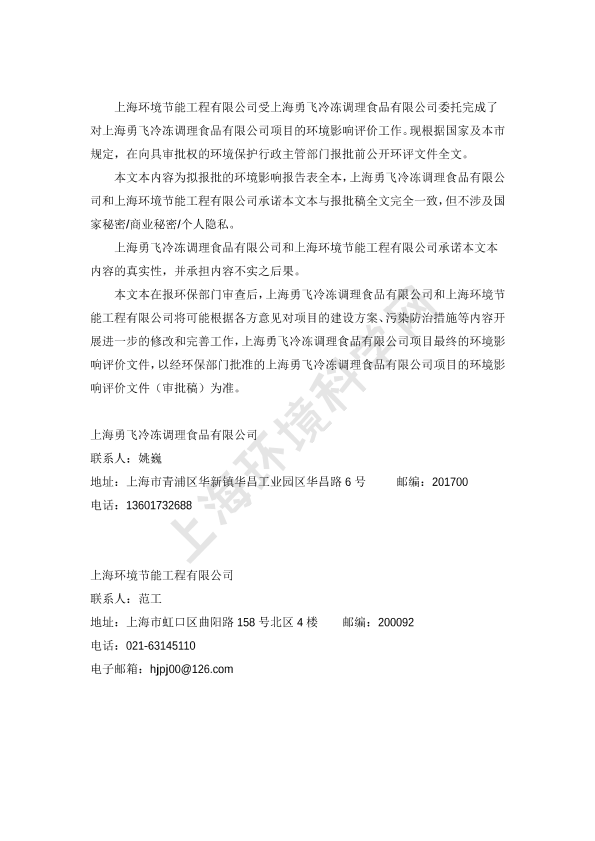 上海环境节能工程有限公司受上海勇飞冷冻调理食品有限公司委托完成了对上海勇飞冷冻调理食品有限公司项目的环境影响评价工作。现根据国家及本市规定，在向具审批权的环境保护行政主管部门报批前公开环评文件全文。

本文本内容为拟报批的环境影响报告表全本，上海勇飞冷冻调理食品有限公司和上海环境节能工程有限公司承诺本文本与报批稿全文完全一致，但不涉及国家秘密/商业秘密/个人隐私。

上海勇飞冷冻调理食品有限公司和上海环境节能工程有限公司承诺本文本内容的真实性，并承担内容不实之后果。

本文本在报环保部门审查后，上海勇飞冷冻调理食品有限公司和上海环境节能工程有限公司将可能根据各方意见对项目的建设方案、污染防治措施等内容开展进一步的修改和完善工作，上海勇飞冷冻调理食品有限公司项目最终的环境影响评价文件，以经环保部门批准的上海勇飞冷冻调理食品有限公司项目的环境影响评价文件（审批稿）为准。

上海勇飞冷冻调理食品有限公司
联系人：姚巍
地址：上海市青浦区华新镇华昌工业园区华昌路 6 号　　邮编：201700
电话：13601732688

上海环境节能工程有限公司
联系人：范工
地址：上海市虹口区曲阳路 158 号北区 4 楼　　邮编：200092
电话：021-63145110
电子邮箱：hjpj00@126.com

上海环境科学网